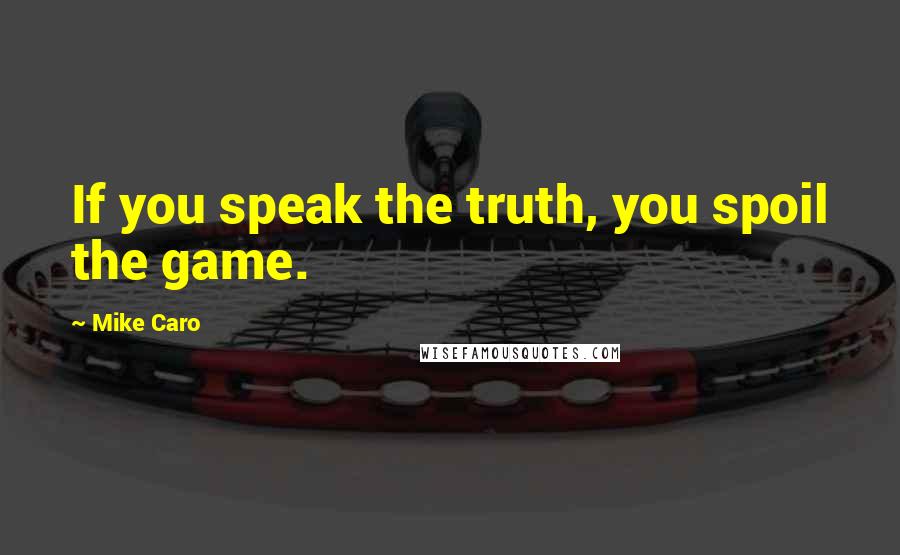 If you speak the truth, you spoil the game.

~ Mike Caro

WISEFAMOUSQUOTES.COM